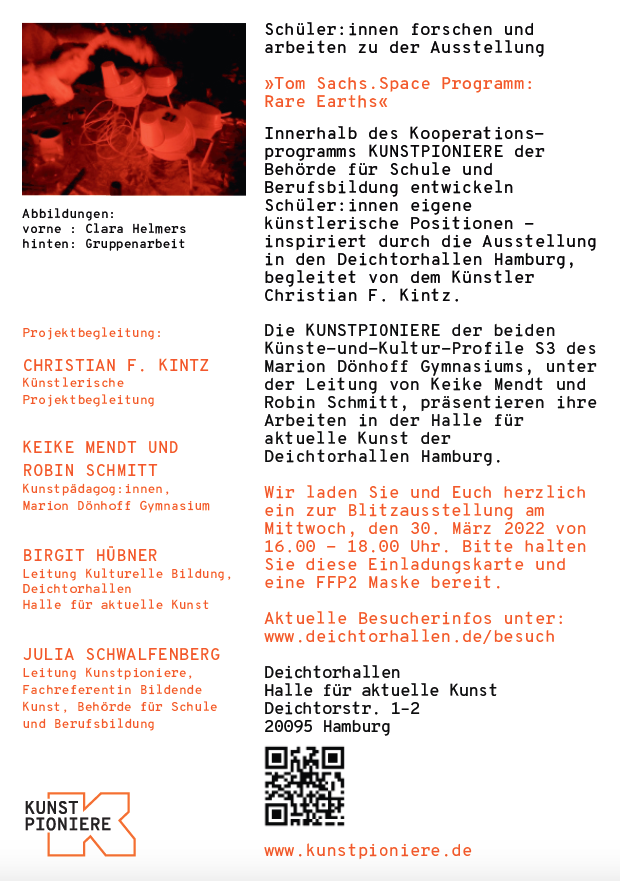 Abbildungen:
vorne : Clara Helmers
hinten: Gruppenarbeit

Projektbegleitung:

CHRISTIAN F. KINTZ
Künstlerische Projektbegleitung

KEIKE MENDT UND ROBIN SCHMITT
Kunstpädagog:innen, Marion Dönhoff Gymnasium

BIRGIT HÜBNER
Leitung Kulturelle Bildung, Deichtorhallen Halle für aktuelle Kunst

JULIA SCHWALFENBERG
Leitung Kunstpioniere, Fachreferentin Bildende Kunst, Behörde für Schule und Berufsbildung

KUNST PIONIERE

Schüler:innen forschen und arbeiten zu der Ausstellung

»Tom Sachs.Space Programm: Rare Earths«

Innerhalb des Kooperationsprogramms KUNSTPIONIERE der Behörde für Schule und Berufsbildung entwickeln Schüler:innen eigene künstlerische Positionen – inspiriert durch die Ausstellung in den Deichtorhallen Hamburg, begleitet von dem Künstler Christian F. Kintz.

Die KUNSTPIONIERE der beiden Künste-und-Kultur-Profile S3 des Marion Dönhoff Gymnasiums, unter der Leitung von Keike Mendt und Robin Schmitt, präsentieren ihre Arbeiten in der Halle für aktuelle Kunst der Deichtorhallen Hamburg.

Wir laden Sie und Euch herzlich ein zur Blitzausstellung am Mittwoch, den 30. März 2022 von 16.00 – 18.00 Uhr. Bitte halten Sie diese Einladungskarte und eine FFP2 Maske bereit.

Aktuelle Besucherinfos unter: www.deichtorhallen.de/besuch

Deichtorhallen
Halle für aktuelle Kunst
Deichtorstr. 1-2
20095 Hamburg

www.kunstpioniere.de